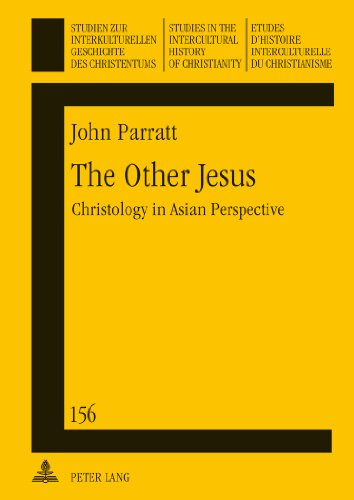 STUDIEN ZUR INTERKULTURELLEN GESCHICHTE DES CHRISTENTUMS

STUDIES IN THE INTERCULTURAL HISTORY OF CHRISTIANITY

ETUDES D'HISTOIRE INTERCULTURELLE DU CHRISTIANISME

John Parratt

The Other Jesus

Christology in Asian Perspective

156

PETER LANG